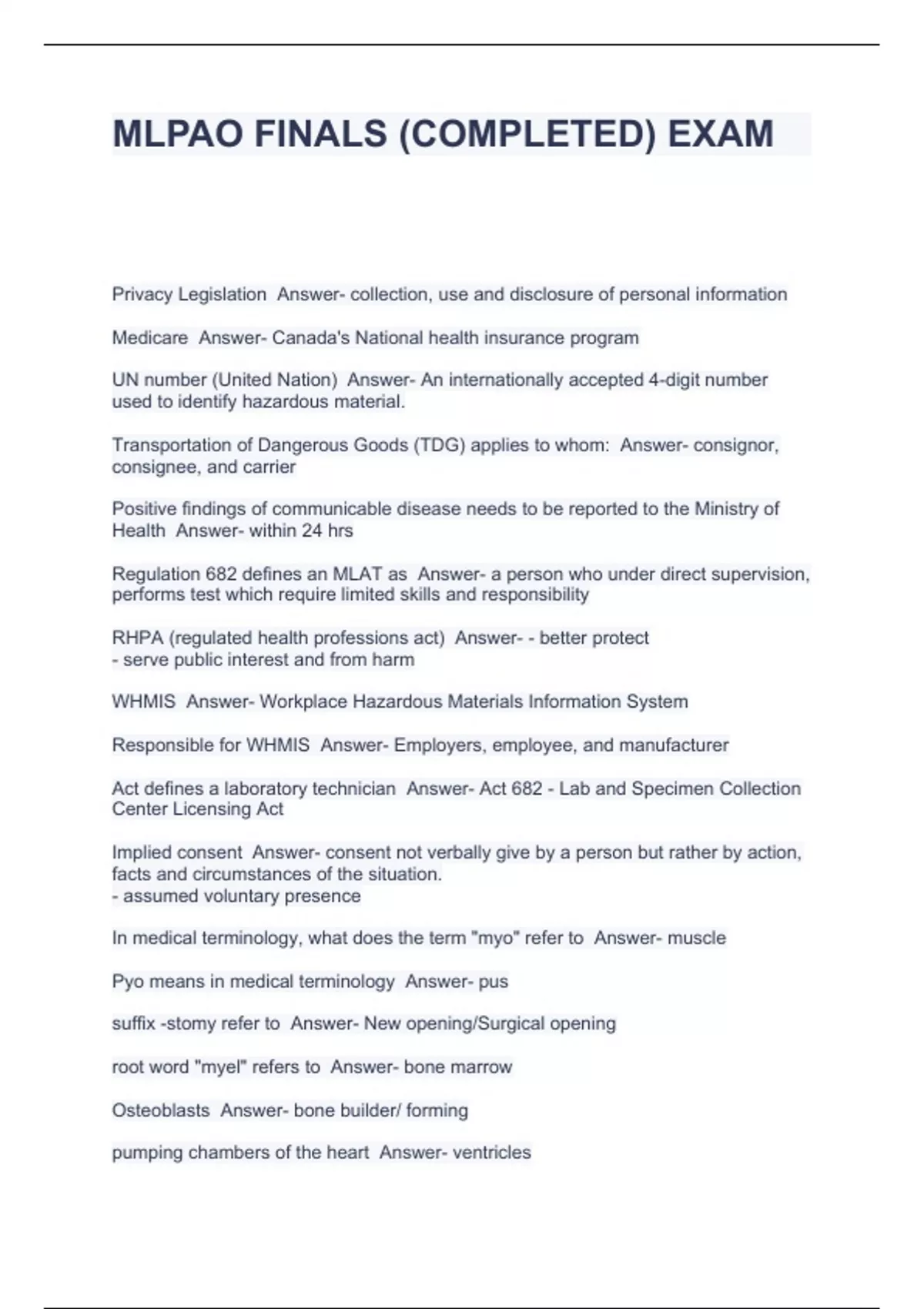 MLPAO FINALS (COMPLETED) EXAM

Privacy Legislation  Answer- collection, use and disclosure of personal information

Medicare  Answer- Canada's National health insurance program

UN number (United Nation)  Answer- An internationally accepted 4-digit number used to identify hazardous material.

Transportation of Dangerous Goods (TDG) applies to whom:  Answer- consignor, consignee, and carrier

Positive findings of communicable disease needs to be reported to the Ministry of Health  Answer- within 24 hrs

Regulation 682 defines an MLAT as  Answer- a person who under direct supervision, performs test which require limited skills and responsibility

RHPA (regulated health professions act)  Answer- - better protect
- serve public interest and from harm

WHMIS  Answer- Workplace Hazardous Materials Information System

Responsible for WHMIS  Answer- Employers, employee, and manufacturer

Act defines a laboratory technician  Answer- Act 682 - Lab and Specimen Collection Center Licensing Act

Implied consent  Answer- consent not verbally give by a person but rather by action, facts and circumstances of the situation.
- assumed voluntary presence

In medical terminology, what does the term "myo" refer to  Answer- muscle

Pyo means in medical terminology  Answer- pus

suffix -stomy refer to  Answer- New opening/Surgical opening

root word "myel" refers to  Answer- bone marrow

Osteoblasts  Answer- bone builder/ forming

pumping chambers of the heart  Answer- ventricles